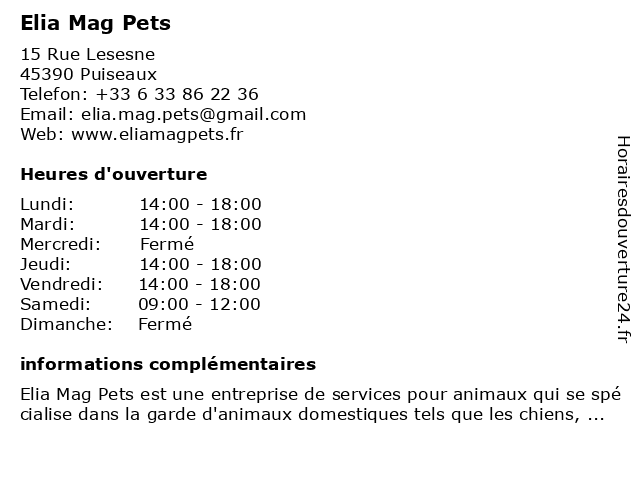 Elia Mag Pets

15 Rue Lesesne
45390 Puiseaux
Telefon: +33 6 33 86 22 36
Email: elia.mag.pets@gmail.com
Web: www.eliamagpets.fr

Heures d'ouverture

| Lundi: | 14:00 - 18:00 |
|---|---|
| Mardi: | 14:00 - 18:00 |
| Mercredi: | Fermé |
| Jeudi: | 14:00 - 18:00 |
| Vendredi: | 14:00 - 18:00 |
| Samedi: | 09:00 - 12:00 |
| Dimanche: | Fermé |

informations complémentaires

Elia Mag Pets est une entreprise de services pour animaux qui se spécialise dans la garde d'animaux domestiques tels que les chiens, ...

Horairesdouverture24.fr